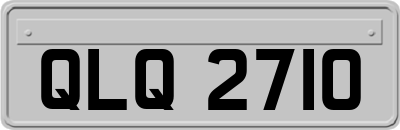 QLQ 2710